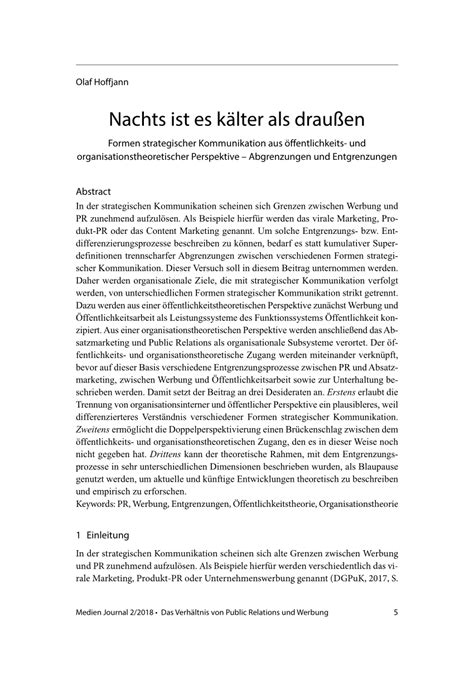 Olaf Hoffjann

Nachts ist es kälter als draußen

Formen strategischer Kommunikation aus öffentlichkeits- und organisationstheoretischer Perspektive – Abgrenzungen und Entgrenzungen

Abstract

In der strategischen Kommunikation scheinen sich Grenzen zwischen Werbung und PR zunehmend aufzulösen. Als Beispiele hierfür werden das virale Marketing, Produkt-PR oder das Content Marketing genannt. Um solche Entgrenzungs- bzw. Entdifferenzierungsprozesse beschreiben zu können, bedarf es statt kumulativer Superdefinitionen trennscharfer Abgrenzungen zwischen verschiedenen Formen strategischer Kommunikation. Dieser Versuch soll in diesem Beitrag unternommen werden. Daher werden organisationale Ziele, die mit strategischer Kommunikation verfolgt werden, von unterschiedlichen Formen strategischer Kommunikation strikt getrennt. Dazu werden aus einer öffentlichkeitstheoretischen Perspektive zunächst Werbung und Öffentlichkeitsarbeit als Leistungssysteme des Funktionssystems Öffentlichkeit konzipiert. Aus einer organisationstheoretischen Perspektive werden anschließend das Absatzmarketing und Public Relations als organisationale Subsysteme verortet. Der öffentlichkeits- und organisationstheoretische Zugang werden miteinander verknüpft, bevor auf dieser Basis verschiedene Entgrenzungsprozesse zwischen PR und Absatzmarketing, zwischen Werbung und Öffentlichkeitsarbeit sowie zur Unterhaltung beschrieben werden. Damit setzt der Beitrag an drei Desideraten an. Erstens erlaubt die Trennung von organisationsinterner und öffentlicher Perspektive ein plausibleres, weil differenzierteres Verständnis verschiedener Formen strategischer Kommunikation. Zweitens ermöglicht die Doppelperspektivierung einen Brückenschlag zwischen dem öffentlichkeits- und organisationstheoretischen Zugang, den es in dieser Weise noch nicht gegeben hat. Drittens kann der theoretische Rahmen, mit dem Entgrenzungsprozesse in sehr unterschiedlichen Dimensionen beschrieben wurden, als Blaupause genutzt werden, um aktuelle und künftige Entwicklungen theoretisch zu beschreiben und empirisch zu erforschen.
Keywords: PR, Werbung, Entgrenzungen, Öffentlichkeitstheorie, Organisationstheorie

1 Einleitung

In der strategischen Kommunikation scheinen sich alte Grenzen zwischen Werbung und PR zunehmend aufzulösen. Als Beispiele hierfür werden verschiedentlich das virale Marketing, Produkt-PR oder Unternehmenswerbung genannt (DGPuK, 2017, S.

Medien Journal 2/2018 • Das Verhältnis von Public Relations und Werbung 5